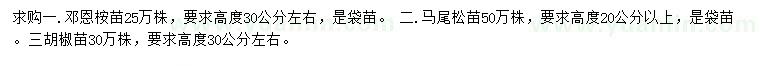 求购一. 邓恩桉苗25万株，要求高度30公分左右，是袋苗。 二. 马尾松苗50万株，要求高度20公分以上，是袋苗。三胡椒苗30万株，要求高度30公分左右。